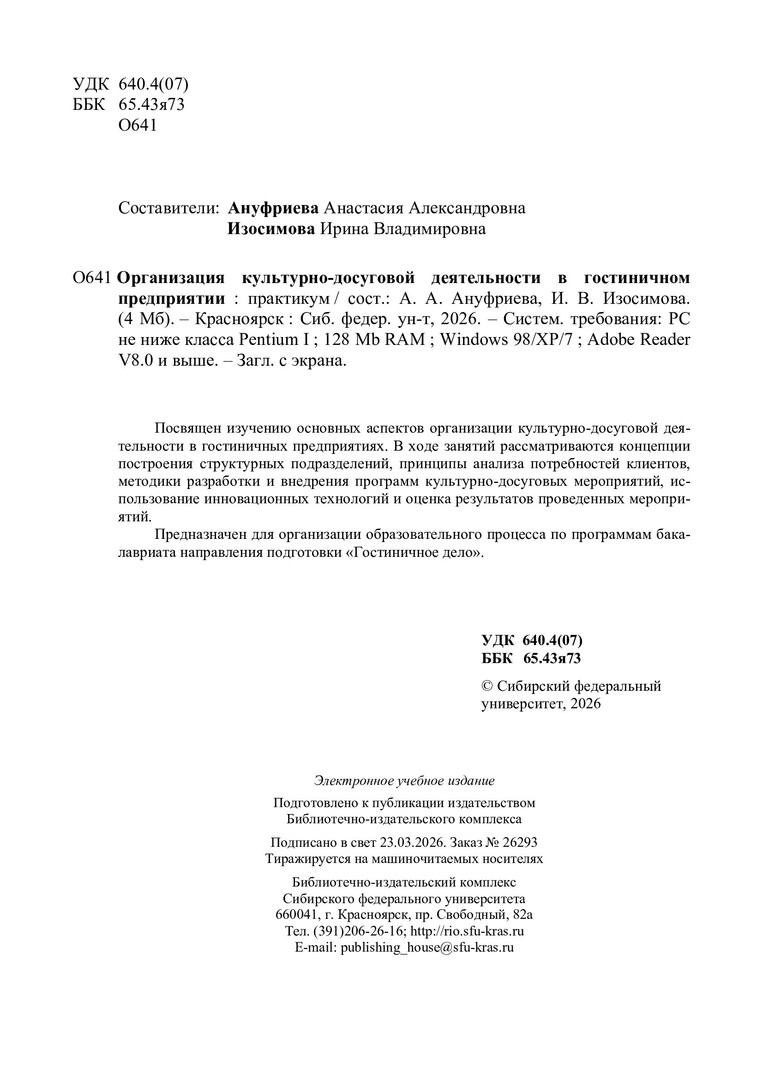 УДК 640.4(07)
ББК 65.43я73
О641

Составители: Ануфриева Анастасия Александровна
Изосимова Ирина Владимировна

О641 Организация культурно-досуговой деятельности в гостиничном предприятии : практикум / сост.: А. А. Ануфриева, И. В. Изосимова. (4 Мб). – Красноярск : Сиб. федер. ун-т, 2026. – Систем. требования: PC не ниже класса Pentium I ; 128 Mb RAM ; Windows 98/XP/7 ; Adobe Reader V8.0 и выше. – Загл. с экрана.

Посвящен изучению основных аспектов организации культурно-досуговой деятельности в гостиничных предприятиях. В ходе занятий рассматриваются концепции построения структурных подразделений, принципы анализа потребностей клиентов, методики разработки и внедрения программ культурно-досуговых мероприятий, использование инновационных технологий и оценка результатов проведенных мероприятий.

Предназначен для организации образовательного процесса по программам бакалавриата направления подготовки «Гостиничное дело».

УДК 640.4(07)
ББК 65.43я73

© Сибирский федеральный университет, 2026

Электронное учебное издание

Подготовлено к публикации издательством Библиотечно-издательского комплекса

Подписано в свет 23.03.2026. Заказ № 26293
Тиражируется на машиночитаемых носителях

Библиотечно-издательский комплекс
Сибирского федерального университета
660041, г. Красноярск, пр. Свободный, 82а
Тел. (391)206-26-16; http://rio.sfu-kras.ru
E-mail: publishing_house@sfu-kras.ru